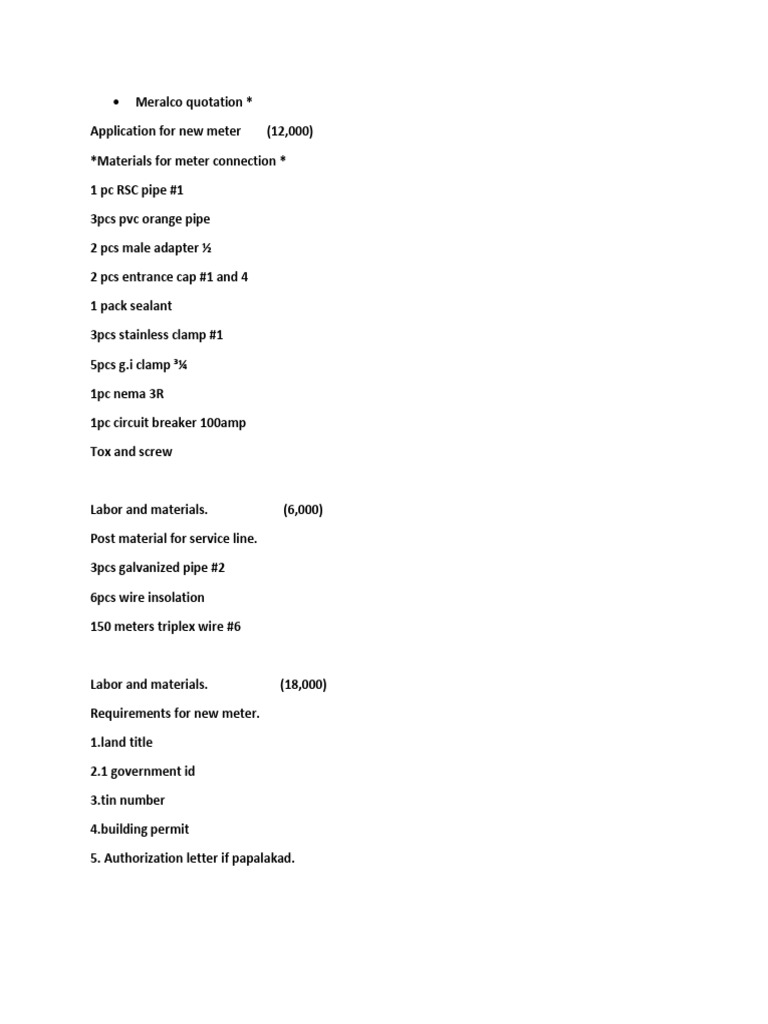 • Meralco quotation *

Application for new meter (12,000)

*Materials for meter connection *

1 pc RSC pipe #1

3pcs pvc orange pipe

2 pcs male adapter ½

2 pcs entrance cap #1 and 4

1 pack sealant

3pcs stainless clamp #1

5pcs g.i clamp ³¼

1pc nema 3R

1pc circuit breaker 100amp

Tox and screw

Labor and materials. (6,000)

Post material for service line.

3pcs galvanized pipe #2

6pcs wire insolation

150 meters triplex wire #6

Labor and materials. (18,000)

Requirements for new meter.

1.land title

2.1 government id

3.tin number

4.building permit

5. Authorization letter if papalakad.